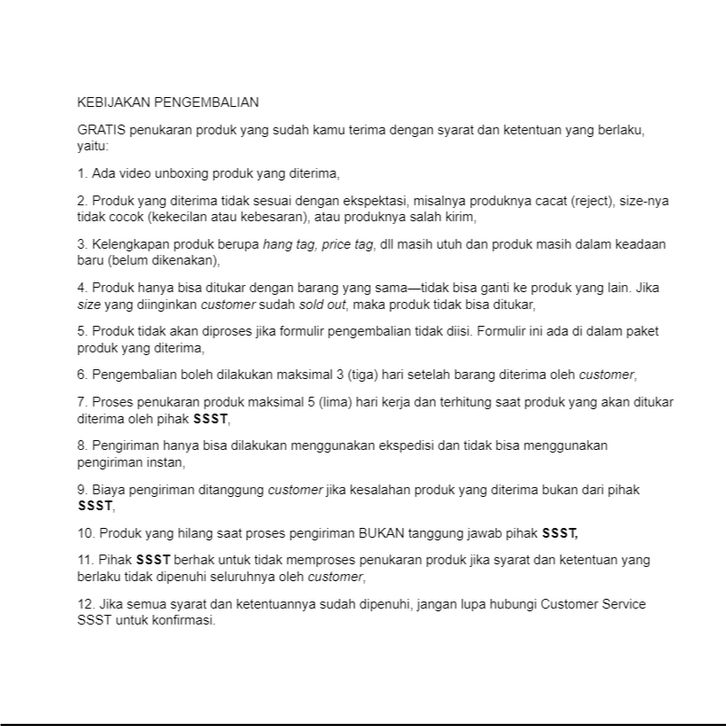 KEBIJAKAN PENGEMBALIAN

GRATIS penukaran produk yang sudah kamu terima dengan syarat dan ketentuan yang berlaku, yaitu:

1. Ada video unboxing produk yang diterima,

2. Produk yang diterima tidak sesuai dengan ekspektasi, misalnya produknya cacat (reject), size-nya tidak cocok (kekecilan atau kebesaran), atau produknya salah kirim,

3. Kelengkapan produk berupa hang tag, price tag, dll masih utuh dan produk masih dalam keadaan baru (belum dikenakan),

4. Produk hanya bisa ditukar dengan barang yang sama—tidak bisa ganti ke produk yang lain. Jika size yang diinginkan customer sudah sold out, maka produk tidak bisa ditukar,

5. Produk tidak akan diproses jika formulir pengembalian tidak diisi. Formulir ini ada di dalam paket produk yang diterima,

6. Pengembalian boleh dilakukan maksimal 3 (tiga) hari setelah barang diterima oleh customer,

7. Proses penukaran produk maksimal 5 (lima) hari kerja dan terhitung saat produk yang akan ditukar diterima oleh pihak SSST,

8. Pengiriman hanya bisa dilakukan menggunakan ekspedisi dan tidak bisa menggunakan pengiriman instan,

9. Biaya pengiriman ditanggung customer jika kesalahan produk yang diterima bukan dari pihak SSST,

10. Produk yang hilang saat proses pengiriman BUKAN tanggung jawab pihak SSST,

11. Pihak SSST berhak untuk tidak memproses penukaran produk jika syarat dan ketentuan yang berlaku tidak dipenuhi seluruhnya oleh customer,

12. Jika semua syarat dan ketentuannya sudah dipenuhi, jangan lupa hubungi Customer Service SSST untuk konfirmasi.